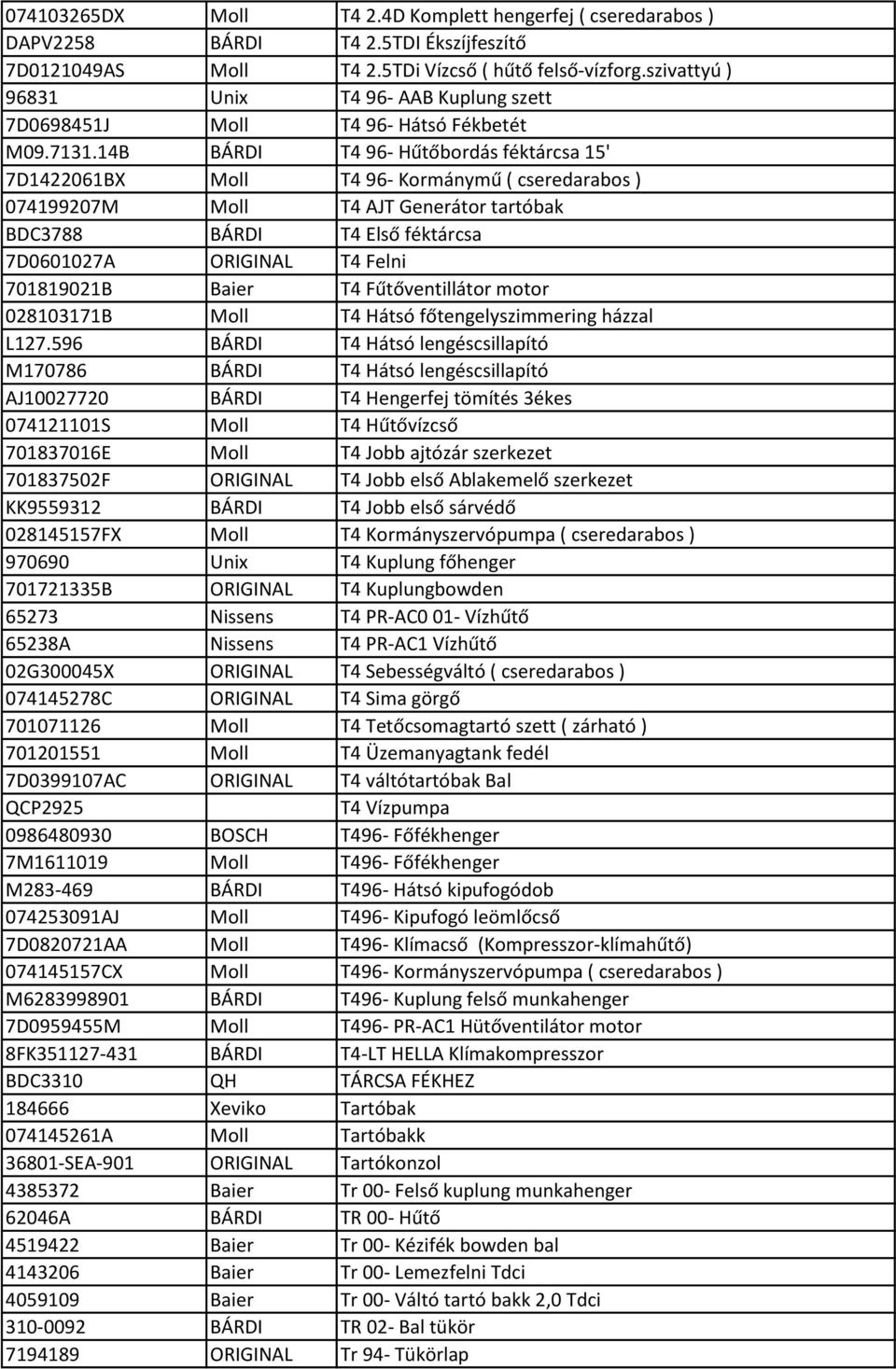 | | | |
|---|---|---|
| 074103265DX | Moll | T4 2.4D Komplett hengerfej ( cseredarabos ) |
| DAPV2258 | BÁRDI | T4 2.5TDI Ékszíjfeszítő |
| 7D0121049AS | Moll | T4 2.5TDi Vízcső ( hűtő felső-vízforg.szivattyú ) |
| 96831 | Unix | T4 96- AAB Kuplung szett |
| 7D0698451J | Moll | T4 96- Hátsó Fékbetét |
| M09.7131.14B | BÁRDI | T4 96- Hűtőbordás féktárcsa 15' |
| 7D1422061BX | Moll | T4 96- Kormánymű ( cseredarabos ) |
| 074199207M | Moll | T4 AJT Generátor tartóbak |
| BDC3788 | BÁRDI | T4 Első féktárcsa |
| 7D0601027A | ORIGINAL | T4 Felni |
| 701819021B | Baier | T4 Fűtőventillátor motor |
| 028103171B | Moll | T4 Hátsó főtengelyszimmering házzal |
| L127.596 | BÁRDI | T4 Hátsó lengéscsillapító |
| M170786 | BÁRDI | T4 Hátsó lengéscsillapító |
| AJ10027720 | BÁRDI | T4 Hengerfej tömítés 3ékes |
| 074121101S | Moll | T4 Hűtővízcső |
| 701837016E | Moll | T4 Jobb ajtózár szerkezet |
| 701837502F | ORIGINAL | T4 Jobb első Ablakemelő szerkezet |
| KK9559312 | BÁRDI | T4 Jobb első sárvédő |
| 028145157FX | Moll | T4 Kormányszervópumpa ( cseredarabos ) |
| 970690 | Unix | T4 Kuplung főhenger |
| 701721335B | ORIGINAL | T4 Kuplungbowden |
| 65273 | Nissens | T4 PR-AC0 01- Vízhűtő |
| 65238A | Nissens | T4 PR-AC1 Vízhűtő |
| 02G300045X | ORIGINAL | T4 Sebességváltó ( cseredarabos ) |
| 074145278C | ORIGINAL | T4 Sima görgő |
| 701071126 | Moll | T4 Tetőcsomagtartó szett ( zárható ) |
| 701201551 | Moll | T4 Üzemanyagtank fedél |
| 7D0399107AC | ORIGINAL | T4 váltótartóbak Bal |
| QCP2925 | | T4 Vízpumpa |
| 0986480930 | BOSCH | T496- Főfékhenger |
| 7M1611019 | Moll | T496- Főfékhenger |
| M283-469 | BÁRDI | T496- Hátsó kipufogódob |
| 074253091AJ | Moll | T496- Kipufogó leömlőcső |
| 7D0820721AA | Moll | T496- Klímacső (Kompresszor-klímahűtő) |
| 074145157CX | Moll | T496- Kormányszervópumpa ( cseredarabos ) |
| M6283998901 | BÁRDI | T496- Kuplung felső munkahenger |
| 7D0959455M | Moll | T496- PR-AC1 Hütőventilátor motor |
| 8FK351127-431 | BÁRDI | T4-LT HELLA Klímakompresszor |
| BDC3310 | QH | TÁRCSA FÉKHEZ |
| 184666 | Xeviko | Tartóbak |
| 074145261A | Moll | Tartóbakk |
| 36801-SEA-901 | ORIGINAL | Tartókonzol |
| 4385372 | Baier | Tr 00- Felső kuplung munkahenger |
| 62046A | BÁRDI | TR 00- Hűtő |
| 4519422 | Baier | Tr 00- Kézifék bowden bal |
| 4143206 | Baier | Tr 00- Lemezfelni Tdci |
| 4059109 | Baier | Tr 00- Váltó tartó bakk 2,0 Tdci |
| 310-0092 | BÁRDI | TR 02- Bal tükör |
| 7194189 | ORIGINAL | Tr 94- Tükörlap |